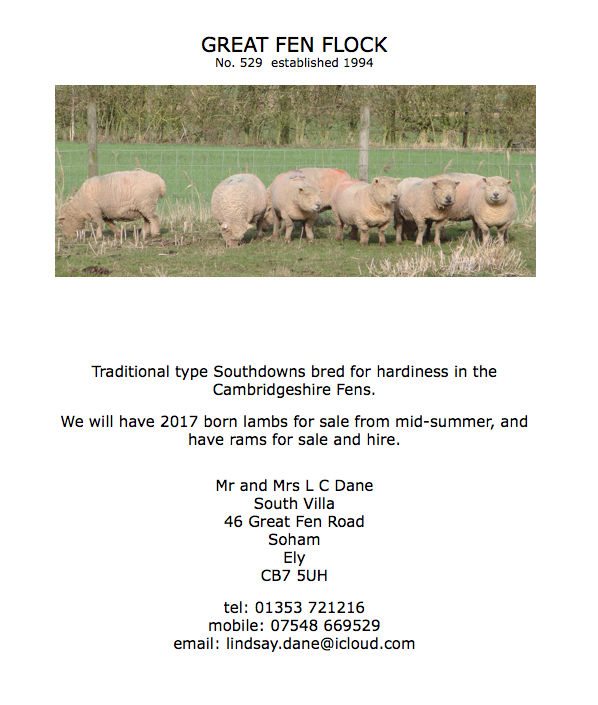 GREAT FEN FLOCK
No. 529 established 1994

Traditional type Southdowns bred for hardiness in the Cambridgeshire Fens.

We will have 2017 born lambs for sale from mid-summer, and have rams for sale and hire.

Mr and Mrs L C Dane
South Villa
46 Great Fen Road
Soham
Ely
CB7 5UH

tel: 01353 721216
mobile: 07548 669529
email: lindsay.dane@icloud.com